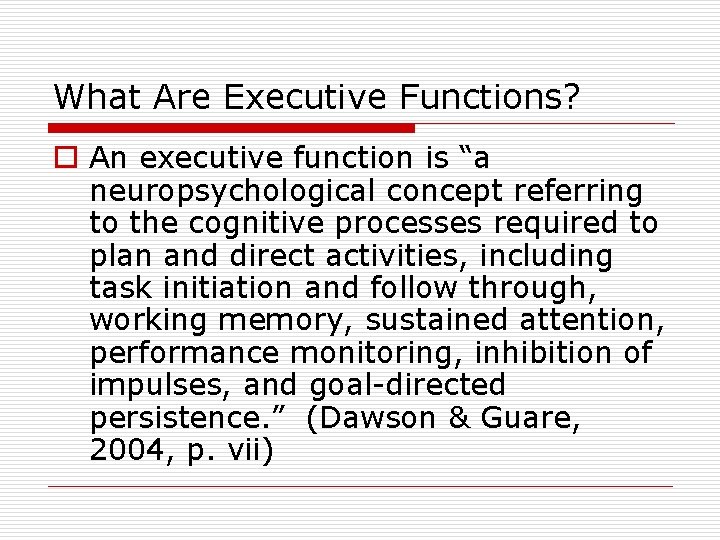 What Are Executive Functions?

An executive function is “a neuropsychological concept referring to the cognitive processes required to plan and direct activities, including task initiation and follow through, working memory, sustained attention, performance monitoring, inhibition of impulses, and goal-directed persistence.” (Dawson & Guare, 2004, p. vii)